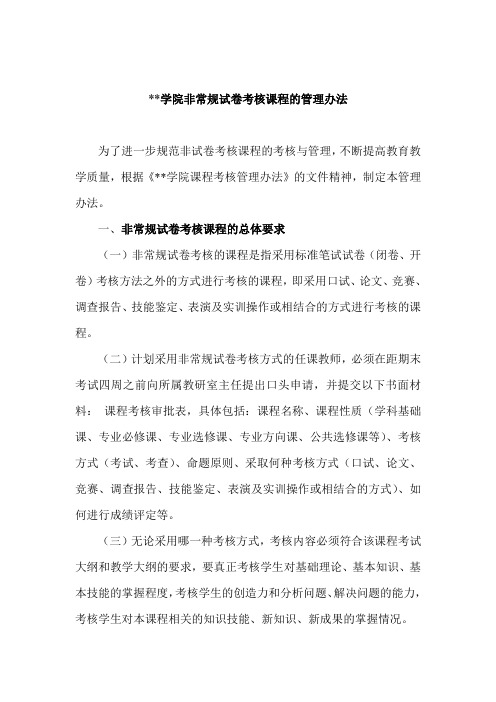 **学院非常规试卷考核课程的管理办法

为了进一步规范非试卷考核课程的考核与管理，不断提高教育教学质量，根据《**学院课程考核管理办法》的文件精神，制定本管理办法。

一、非常规试卷考核课程的总体要求

（一）非常规试卷考核的课程是指采用标准笔试试卷（闭卷、开卷）考核方法之外的方式进行考核的课程，即采用口试、论文、竞赛、调查报告、技能鉴定、表演及实训操作或相结合的方式进行考核的课程。

（二）计划采用非常规试卷考核方式的任课教师，必须在距期末考试四周之前向所属教研室主任提出口头申请，并提交以下书面材料： 课程考核审批表，具体包括：课程名称、课程性质（学科基础课、专业必修课、专业选修课、专业方向课、公共选修课等）、考核方式（考试、考查）、命题原则、采取何种考核方式（口试、论文、竞赛、调查报告、技能鉴定、表演及实训操作或相结合的方式）、如何进行成绩评定等。

（三）无论采用哪一种考核方式，考核内容必须符合该课程考试大纲和教学大纲的要求，要真正考核学生对基础理论、基本知识、基本技能的掌握程度，考核学生的创造力和分析问题、解决问题的能力，考核学生对本课程相关的知识技能、新知识、新成果的掌握情况。